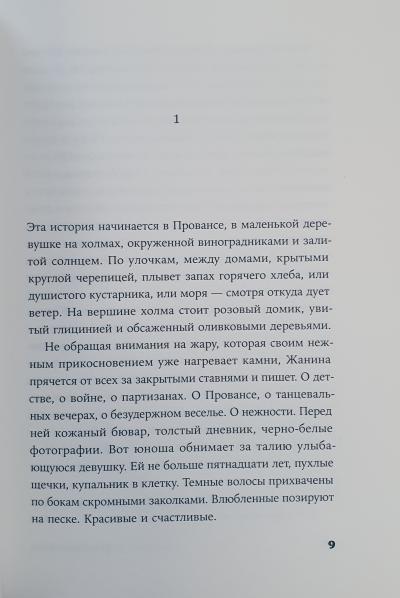 1

Эта история начинается в Провансе, в маленькой деревушке на холмах, окруженной виноградниками и залитой солнцем. По улочкам, между домами, крытыми круглой черепицей, плывет запах горячего хлеба, или душистого кустарника, или моря — смотря откуда дует ветер. На вершине холма стоит розовый домик, увитый глицинией и обсаженный оливковыми деревьями.

Не обращая внимания на жару, которая своим нежным прикосновением уже нагревает камни, Жанина прячется от всех за закрытыми ставнями и пишет. О детстве, о войне, о партизанах. О Провансе, о танцевальных вечерах, о безудержном веселье. О нежности. Перед ней кожаный бювар, толстый дневник, черно-белые фотографии. Вот юноша обнимает за талию улыбающуюся девушку. Ей не больше пятнадцати лет, пухлые щечки, купальник в клетку. Темные волосы прихвачены по бокам скромными заколками. Влюбленные позируют на песке. Красивые и счастливые.

9